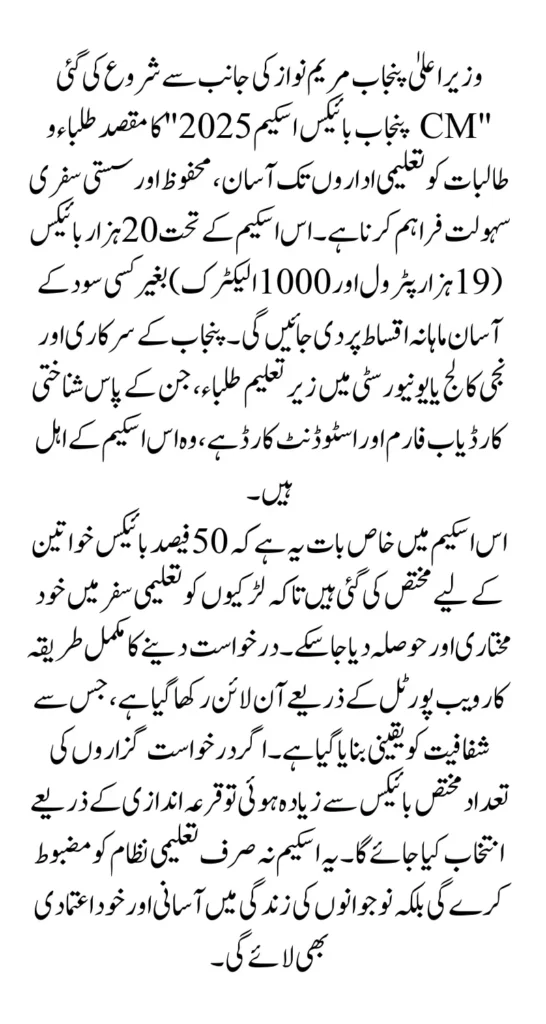 وزیر اعلیٰ پنجاب مریم نواز کی جانب سے شروع کی گئی "CM پنجاب بائیکس اسکیم 2025" کا مقصد طلباء و طالبات کو تعلیمی اداروں تک آسان، محفوظ اور سستی سفری سہولت فراہم کرنا ہے۔ اس اسکیم کے تحت 20 ہزار بائیکس (19 ہزار پٹرول اور 1000 الیکٹرک) بغیر کسی سود کے آسان ماہانہ اقساط پر دی جائیں گی۔ پنجاب کے سرکاری اور نجی کالج یا یونیورسٹی میں زیر تعلیم طلباء، جن کے پاس شناختی کارڈ یا ب فارم اور اسٹوڈنٹ کارڈ ہے، وہ اس اسکیم کے اہل ہیں۔

اس اسکیم میں خاص بات یہ ہے کہ 50 فیصد بائیکس خواتین کے لیے مختص کی گئی ہیں تاکہ لڑکیوں کو تعلیمی سفر میں خود مختاری اور حوصلہ دیا جا سکے۔ درخواست دینے کا مکمل طریقہ کار ویب پورٹل کے ذریعے آن لائن رکھا گیا ہے، جس سے شفافیت کو یقینی بنایا گیا ہے۔ اگر درخواست گزاروں کی تعداد مختص بائیکس سے زیادہ ہوئی تو قرعہ اندازی کے ذریعے انتخاب کیا جائے گا۔ یہ اسکیم نہ صرف تعلیمی نظام کو مضبوط کرے گی بلکہ نوجوانوں کی زندگی میں آسانی اور خود اعتمادی بھی لائے گی۔